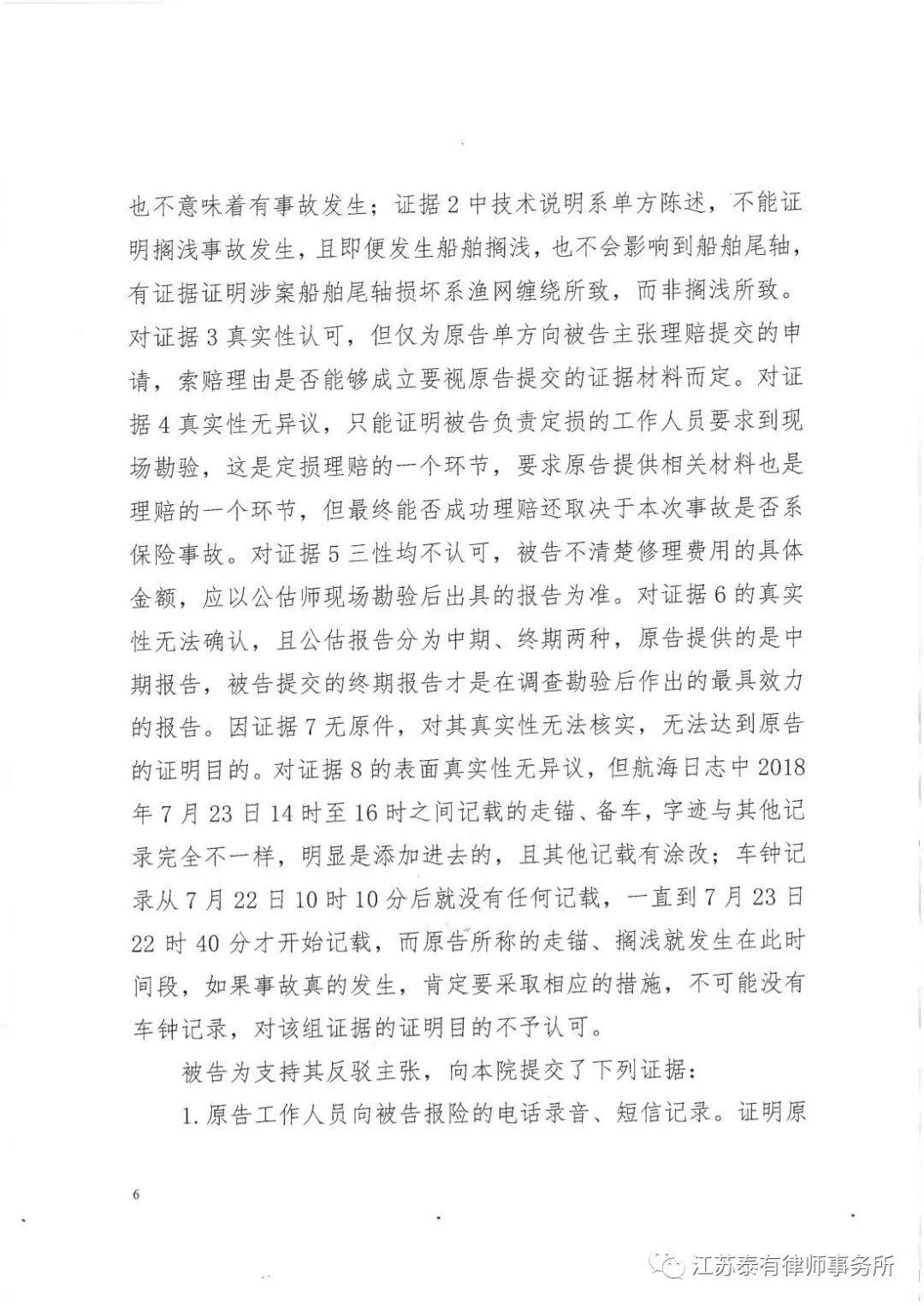 也不意味着有事故发生；证据2中技术说明系单方陈述，不能证明搁浅事故发生，且即便发生船舶搁浅，也不会影响到船舶尾轴，有证据证明涉案船舶尾轴损坏系渔网缠绕所致，而非搁浅所致。对证据3真实性认可，但仅为原告单方向被告主张理赔提交的申请，索赔理由是否能够成立要视原告提交的证据材料而定。对证据4真实性无异议，只能证明被告负责定损的工作人员要求到现场勘验，这是定损理赔的一个环节，要求原告提供相关材料也是理赔的一个环节，但最终能否成功理赔还取决于本次事故是否系保险事故。对证据5三性均不认可，被告不清楚修理费用的具体金额，应以公估师现场勘验后出具的报告为准。对证据6的真实性无法确认，且公估报告分为中期、终期两种，原告提供的是中期报告，被告提交的终期报告才是在调查勘验后作出的最具效力的报告。因证据7无原件，对其真实性无法核实，无法达到原告的证明目的。对证据8的表面真实性无异议，但航海日志中2018年7月23日14时至16时之间记载的走锚、备车，字迹与其他记录完全不一样，明显是添加进去的，且其他记载有涂改；车钟记录从7月22日10时10分后就没有任何记载，一直到7月23日22时40分才开始记载，而原告所称的走锚、搁浅就发生在此时间段，如果事故真的发生，肯定要采取相应的措施，不可能没有车钟记录，对该组证据的证明目的不予认可。

被告为支持其反驳主张，向本院提交了下列证据：

1.原告工作人员向被告报险的电话录音、短信记录。证明原

6

江苏泰有律师事务所